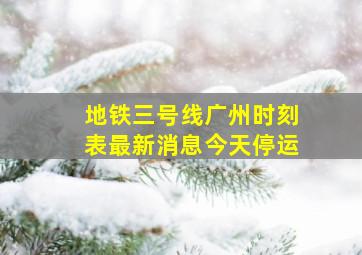 地铁三号线广州时刻表最新消息今天停运